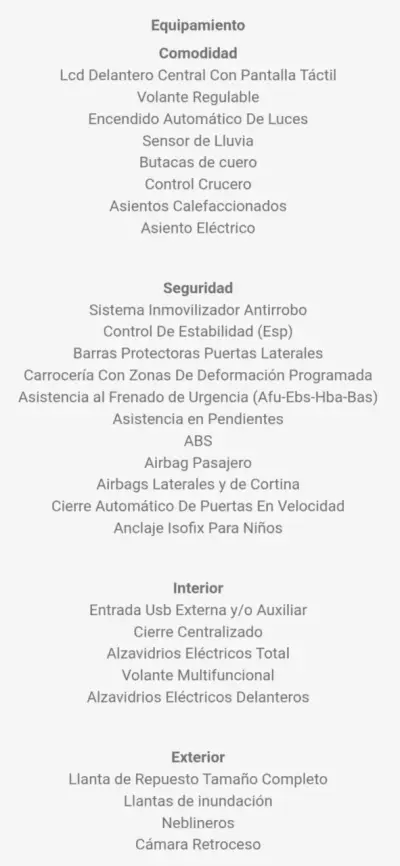 Equipamiento

Comodidad
Lcd Delantero Central Con Pantalla Táctil
Volante Regulable
Encendido Automático De Luces
Sensor de Lluvia
Butacas de cuero
Control Crucero
Asientos Calefaccionados
Asiento Eléctrico

Seguridad
Sistema Inmovilizador Antirrobo
Control De Estabilidad (Esp)
Barras Protectoras Puertas Laterales
Carrocería Con Zonas De Deformación Programada
Asistencia al Frenado de Urgencia (Afu-Ebs-Hba-Bas)
Asistencia en Pendientes
ABS
Airbag Pasajero
Airbags Laterales y de Cortina
Cierre Automático De Puertas En Velocidad
Anclaje Isofix Para Niños

Interior
Entrada Usb Externa y/o Auxiliar
Cierre Centralizado
Alzavidrios Eléctricos Total
Volante Multifuncional
Alzavidrios Eléctricos Delanteros

Exterior
Llanta de Repuesto Tamaño Completo
Llantas de inundación
Neblineros
Cámara Retroceso